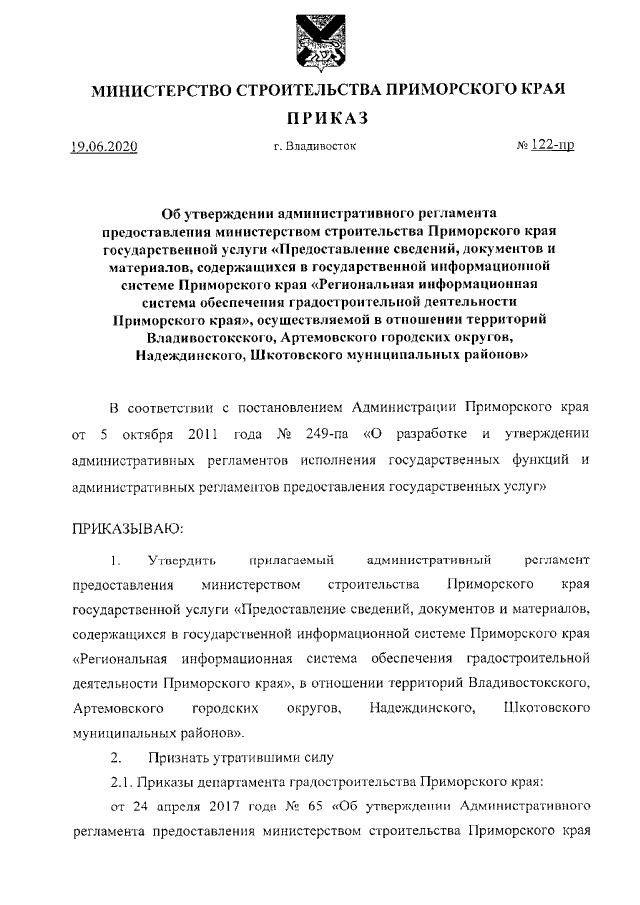 МИНИСТЕРСТВО СТРОИТЕЛЬСТВА ПРИМОРСКОГО КРАЯ

ПРИКАЗ

19.06.2020 г. Владивосток № 122-пр

Об утверждении административного регламента предоставления министерством строительства Приморского края государственной услуги «Предоставление сведений, документов и материалов, содержащихся в государственной информационной системе Приморского края «Региональная информационная система обеспечения градостроительной деятельности Приморского края», осуществляемой в отношении территорий Владивостокского, Артемовского городских округов, Надеждинского, Шкотовского муниципальных районов»

В соответствии с постановлением Администрации Приморского края от 5 октября 2011 года № 249-па «О разработке и утверждении административных регламентов исполнения государственных функций и административных регламентов предоставления государственных услуг»

ПРИКАЗЫВАЮ:

1. Утвердить прилагаемый административный регламент предоставления министерством строительства Приморского края государственной услуги «Предоставление сведений, документов и материалов, содержащихся в государственной информационной системе Приморского края «Региональная информационная система обеспечения градостроительной деятельности Приморского края», в отношении территорий Владивостокского, Артемовского городских округов, Надеждинского, Шкотовского муниципальных районов».

2. Признать утратившими силу

2.1. Приказы департамента градостроительства Приморского края:

от 24 апреля 2017 года № 65 «Об утверждении Административного регламента предоставления министерством строительства Приморского края